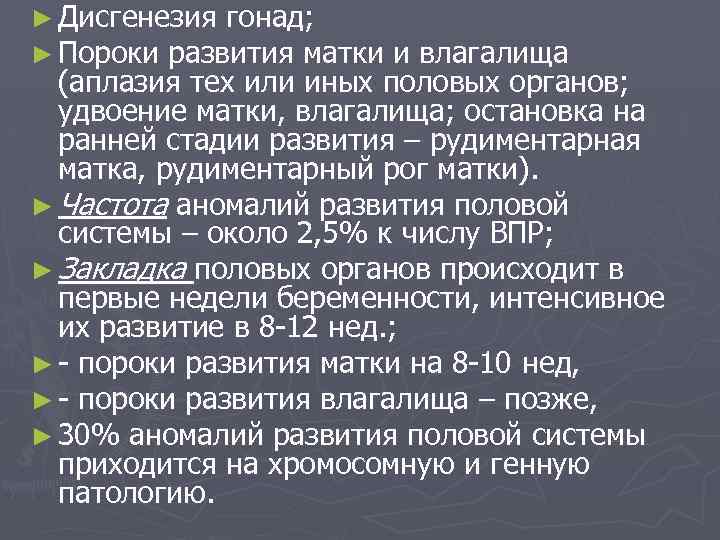 ► Дисгенезия гонад;

► Пороки развития матки и влагалища (аплазия тех или иных половых органов; удвоение матки, влагалища; остановка на ранней стадии развития – рудиментарная матка, рудиментарный рог матки).

► Частота аномалий развития половой системы – около 2,5% к числу ВПР;

► Закладка половых органов происходит в первые недели беременности, интенсивное их развитие в 8-12 нед.;

► - пороки развития матки на 8-10 нед,

► - пороки развития влагалища – позже,

► 30% аномалий развития половой системы приходится на хромосомную и генную патологию.